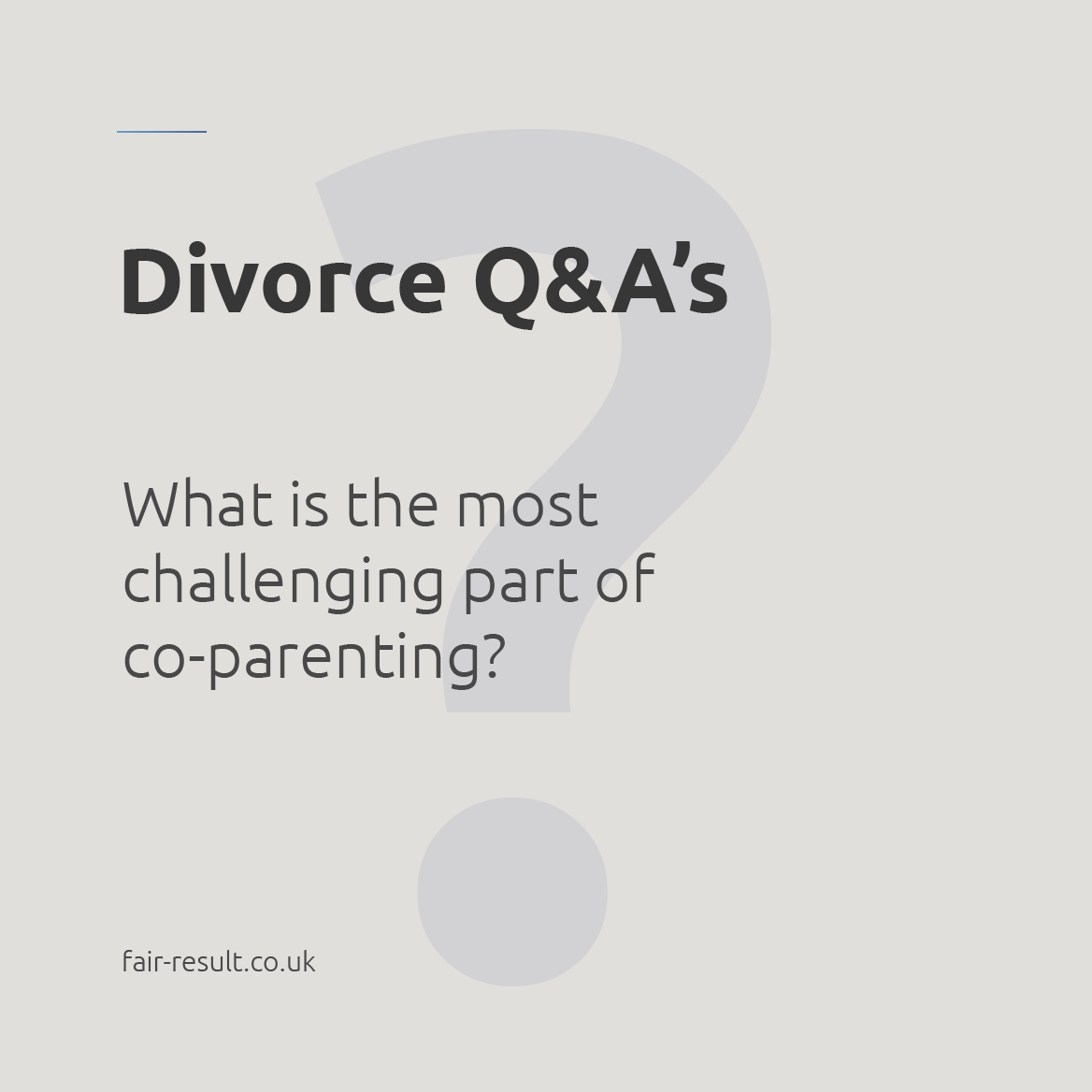 Divorce Q&A’s

What is the most challenging part of co-parenting?

fair-result.co.uk